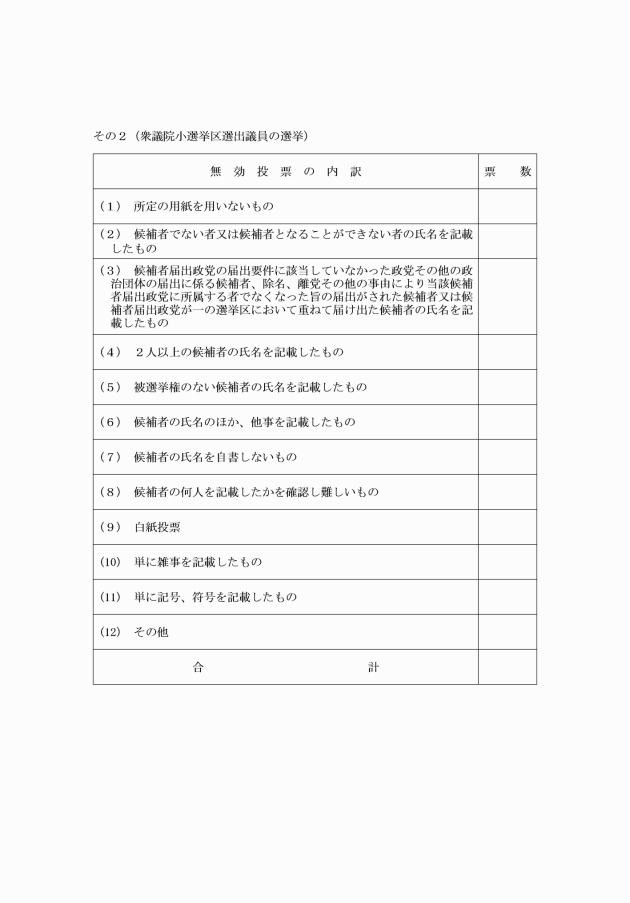 その２（衆議院小選挙区選出議員の選挙）

| 無　効　投　票　の　内　訳 | 票　　数 |
|---|---|
| （1）　所定の用紙を用いないもの | |
| （2）　候補者でない者又は候補者となることができない者の氏名を記載したもの | |
| （3）　候補者届出政党の届出要件に該当していなかった政党その他の政治団体の届出に係る候補者、除名、離党その他の事由により当該候補者届出政党に所属する者でなくなった旨の届出がされた候補者又は候補者届出政党が一の選挙区において重ねて届け出た候補者の氏名を記載したもの | |
| （4）　２人以上の候補者の氏名を記載したもの | |
| （5）　被選挙権のない候補者の氏名を記載したもの | |
| （6）　候補者の氏名のほか、他事を記載したもの | |
| （7）　候補者の氏名を自書しないもの | |
| （8）　候補者の何人を記載したかを確認し難いもの | |
| （9）　白紙投票 | |
| (10)　単に雑事を記載したもの | |
| (11)　単に記号、符号を記載したもの | |
| (12)　その他 | |
| 合　　　　　　　計 | |